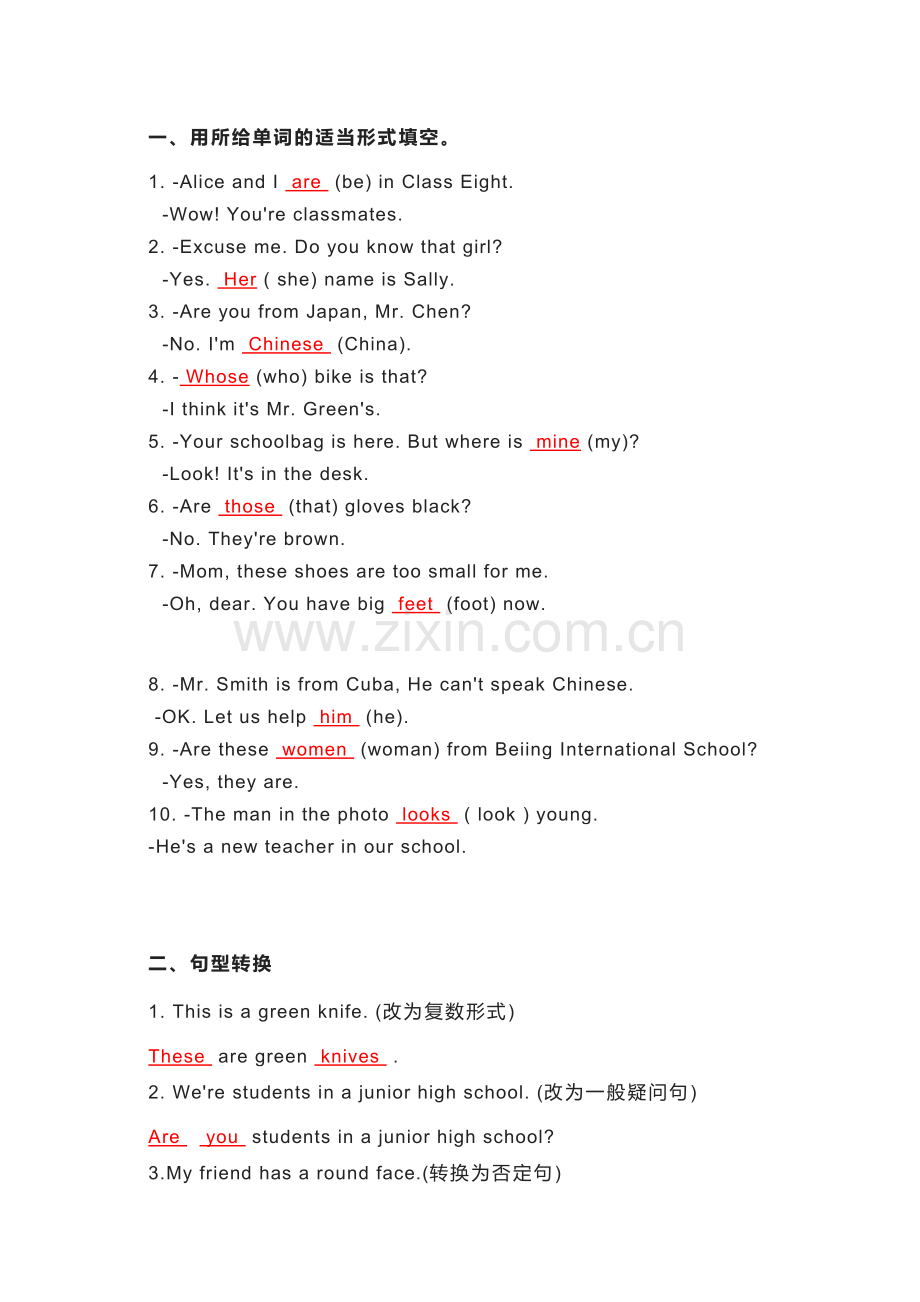 一、用所给单词的适当形式填空。

1. -Alice and I are (be) in Class Eight.
-Wow! You're classmates.
2. -Excuse me. Do you know that girl?
-Yes. Her ( she) name is Sally.
3. -Are you from Japan, Mr. Chen?
-No. I'm Chinese (China).
4. - Whose (who) bike is that?
-I think it's Mr. Green's.
5. -Your schoolbag is here. But where is mine (my)?
-Look! It's in the desk.
6. -Are those (that) gloves black?
-No. They're brown.
7. -Mom, these shoes are too small for me.
-Oh, dear. You have big feet (foot) now.

8. -Mr. Smith is from Cuba, He can't speak Chinese.
-OK. Let us help him (he).
9. -Are these women (woman) from Beiing International School?
-Yes, they are.
10. -The man in the photo looks ( look ) young.
-He's a new teacher in our school.

二、句型转换

1. This is a green knife. (改为复数形式)

These are green knives .

2. We're students in a junior high school. (改为一般疑问句)

Are you students in a junior high school?

3.My friend has a round face.(转换为否定句)

www.zixin.com.cn